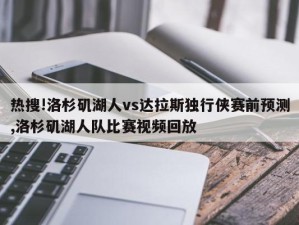 热搜!洛杉矶湖人vs达拉斯独行侠赛前预测,洛杉矶湖人队比赛视频回放